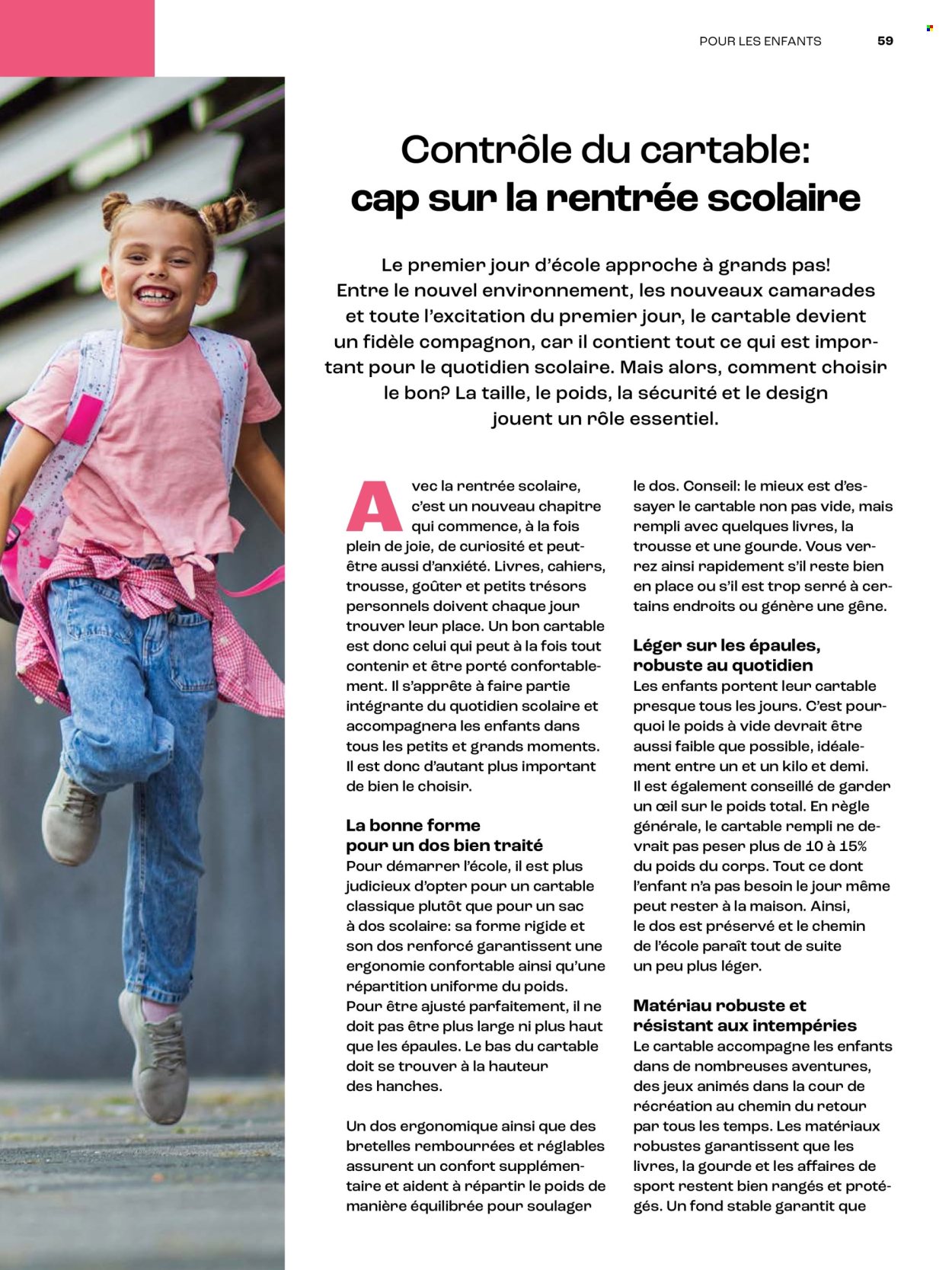 POUR LES ENFANTS 59

Contrôle du cartable: cap sur la rentrée scolaire

Le premier jour d'école approche à grands pas! Entre le nouvel environnement, les nouveaux camarades et toute l'excitation du premier jour, le cartable devient un fidèle compagnon, car il contient tout ce qui est important pour le quotidien scolaire. Mais alors, comment choisir le bon? La taille, le poids, la sécurité et le design jouent un rôle essentiel.

Avec la rentrée scolaire, c'est un nouveau chapitre qui commence, à la fois plein de joie, de curiosité et peut-être aussi d'anxiété. Livres, cahiers, trousse, goûter et petits trésors personnels doivent chaque jour trouver leur place. Un bon cartable est donc celui qui peut à la fois tout contenir et être porté confortablement. Il s'apprête à faire partie intégrante du quotidien scolaire et accompagnera les enfants dans tous les petits et grands moments. Il est donc d'autant plus important de bien le choisir.

La bonne forme pour un dos bien traité
Pour démarrer l'école, il est plus judicieux d'opter pour un cartable classique plutôt que pour un sac à dos scolaire: sa forme rigide et son dos renforcé garantissent une ergonomie confortable ainsi qu'une répartition uniforme du poids. Pour être ajusté parfaitement, il ne doit pas être plus large ni plus haut que les épaules. Le bas du cartable doit se trouver à la hauteur des hanches.

Un dos ergonomique ainsi que des bretelles rembourrées et réglables assurent un confort supplémentaire et aident à répartir le poids de manière équilibrée pour soulager le dos. Conseil: le mieux est d'essayer le cartable non pas vide, mais rempli avec quelques livres, la trousse et une gourde. Vous verrez ainsi rapidement s'il reste bien en place ou s'il est trop serré à certains endroits ou génère une gêne.

Léger sur les épaules, robuste au quotidien
Les enfants portent leur cartable presque tous les jours. C'est pourquoi le poids à vide devrait être aussi faible que possible, idéalement entre un et un kilo et demi. Il est également conseillé de garder un œil sur le poids total. En règle générale, le cartable rempli ne devrait pas peser plus de 10 à 15% du poids du corps. Tout ce dont l'enfant n'a pas besoin le jour même peut rester à la maison. Ainsi, le dos est préservé et le chemin de l'école paraît tout de suite un peu plus léger.

Matériau robuste et résistant aux intempéries
Le cartable accompagne les enfants dans de nombreuses aventures, des jeux animés dans la cour de récréation au chemin du retour par tous les temps. Les matériaux robustes garantissent que les livres, la gourde et les affaires de sport restent bien rangés et protégés. Un fond stable garantit que